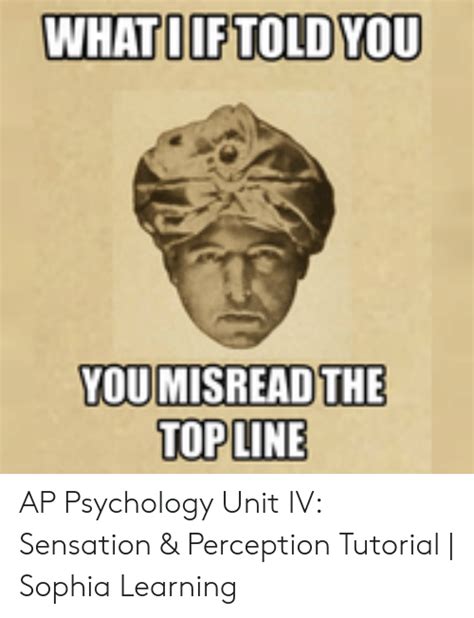 WHAT I IF TOLD YOU

YOU MISREAD THE TOP LINE

AP Psychology Unit IV: Sensation & Perception Tutorial | Sophia Learning